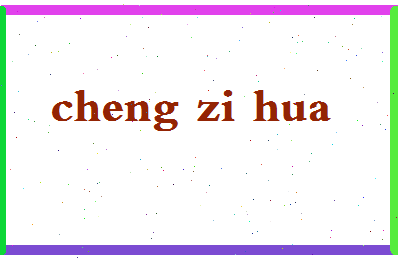 cheng zi hua